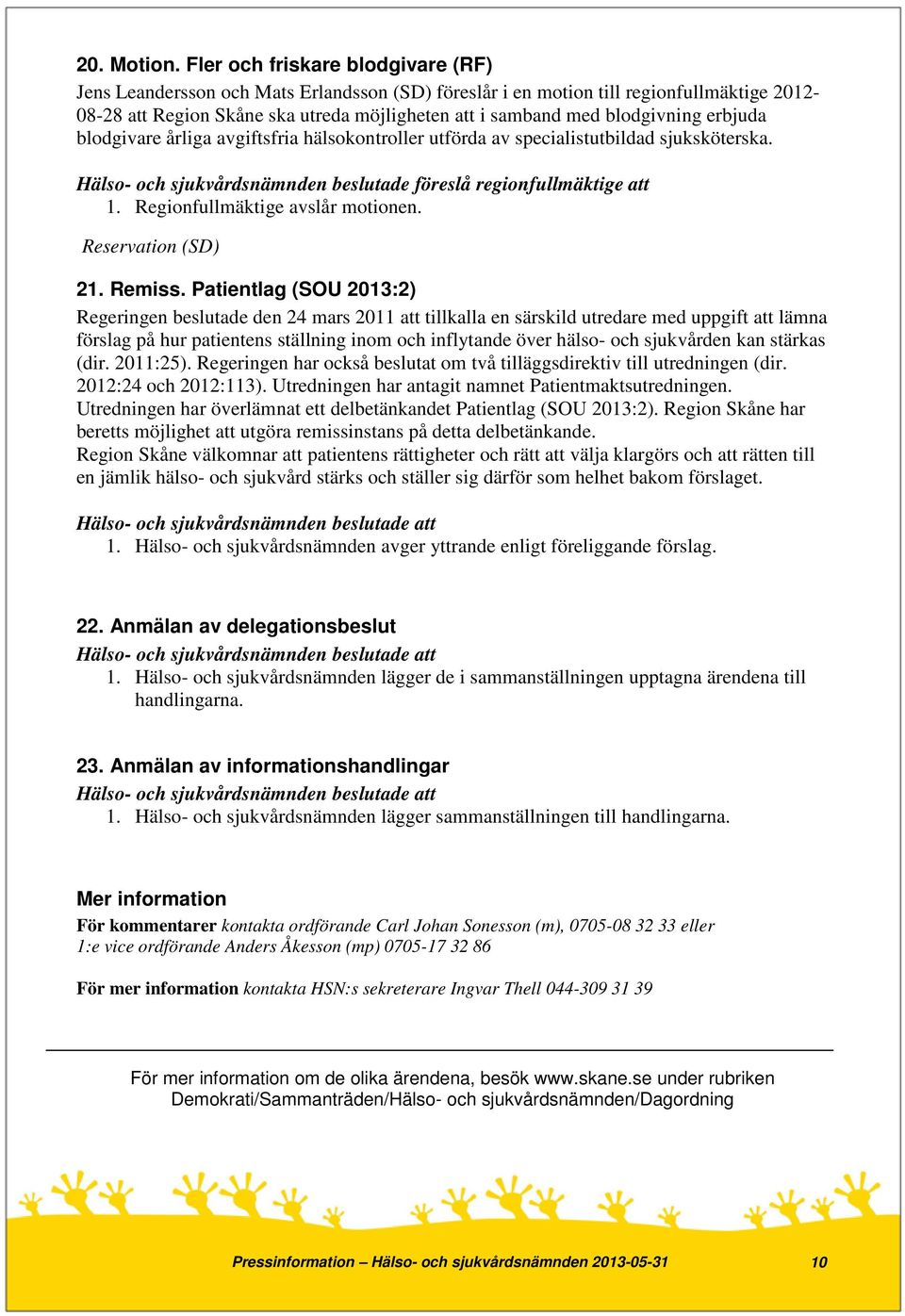 20. Motion. Fler och friskare blodgivare (RF)
Jens Leandersson och Mats Erlandsson (SD) föreslår i en motion till regionfullmäktige 2012-08-28 att Region Skåne ska utreda möjligheten att i samband med blodgivning erbjuda blodgivare årliga avgiftsfria hälsokontroller utförda av specialistutbildad sjuksköterska.

Hälso- och sjukvårdsnämnden beslutade föreslå regionfullmäktige att
1. Regionfullmäktige avslår motionen.

Reservation (SD)

21. Remiss. Patientlag (SOU 2013:2)
Regeringen beslutade den 24 mars 2011 att tillkalla en särskild utredare med uppgift att lämna förslag på hur patientens ställning inom och inflytande över hälso- och sjukvården kan stärkas (dir. 2011:25). Regeringen har också beslutat om två tilläggsdirektiv till utredningen (dir. 2012:24 och 2012:113). Utredningen har antagit namnet Patientmaktsutredningen. Utredningen har överlämnat ett delbetänkandet Patientlag (SOU 2013:2). Region Skåne har beretts möjlighet att utgöra remissinstans på detta delbetänkande.
Region Skåne välkomnar att patientens rättigheter och rätt att välja klargörs och att rätten till en jämlik hälso- och sjukvård stärks och ställer sig därför som helhet bakom förslaget.

Hälso- och sjukvårdsnämnden beslutade att
1. Hälso- och sjukvårdsnämnden avger yttrande enligt föreliggande förslag.

22. Anmälan av delegationsbeslut
Hälso- och sjukvårdsnämnden beslutade att
1. Hälso- och sjukvårdsnämnden lägger de i sammanställningen upptagna ärendena till handlingarna.

23. Anmälan av informationshandlingar
Hälso- och sjukvårdsnämnden beslutade att
1. Hälso- och sjukvårdsnämnden lägger sammanställningen till handlingarna.

Mer information
För kommentarer kontakta ordförande Carl Johan Sonesson (m), 0705-08 32 33 eller 1:e vice ordförande Anders Åkesson (mp) 0705-17 32 86

För mer information kontakta HSN:s sekreterare Ingvar Thell 044-309 31 39

För mer information om de olika ärendena, besök www.skane.se under rubriken Demokrati/Sammanträden/Hälso- och sjukvårdsnämnden/Dagordning

Pressinformation – Hälso- och sjukvårdsnämnden 2013-05-31 10